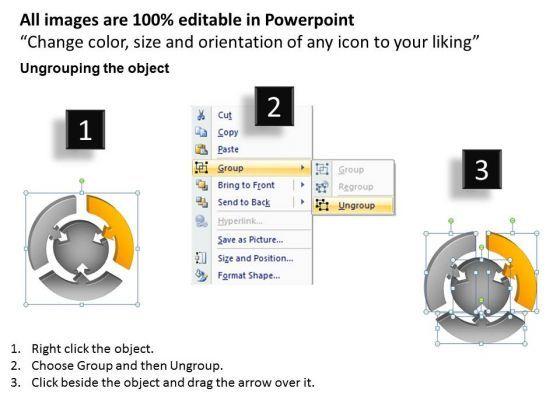 All images are 100% editable in Powerpoint
"Change color, size and orientation of any icon to your liking"

Ungrouping the object

1

2

Cut
Copy
Paste
Group
Bring to Front
Send to Back
Hyperlink...
Save as Picture...
Size and Position...
Format Shape...

Group
Regroup
Ungroup

3

1. Right click the object.
2. Choose Group and then Ungroup.
3. Click beside the object and drag the arrow over it.